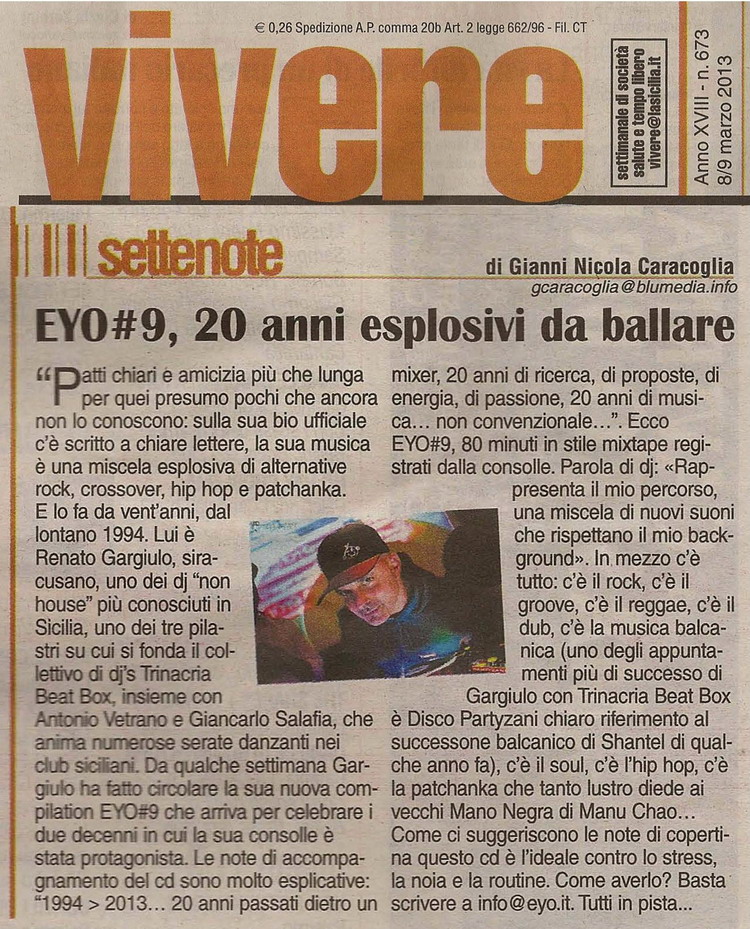 € 0,26 Spedizione A.P. comma 20b Art. 2 legge 662/96 - Fil. CT

vivere

settimanale di società salute e tempo libero vivere@lasicilia.it

Anno XVIII - n. 673 8/9 marzo 2013

settenote

di Gianni Nicola Caracoglia
gcaracoglia@blumedia.info

EYO#9, 20 anni esplosivi da ballare

“Patti chiari e amicizia più che lunga per quei presumo pochi che ancora non lo conoscono: sulla sua bio ufficiale c'è scritto a chiare lettere, la sua musica è una miscela esplosiva di alternative rock, crossover, hip hop e patchanka. E lo fa da vent'anni, dal lontano 1994. Lui è Renato Gargiulo, siracusano, uno dei dj “non house” più conosciuti in Sicilia, uno dei tre pilastri su cui si fonda il collettivo di dj's Trinacria Beat Box, insieme con Antonio Vetrano e Giancarlo Salafia, che anima numerose serate danzanti nei club siciliani. Da qualche settimana Gargiulo ha fatto circolare la sua nuova compilation EYO#9 che arriva per celebrare i due decenni in cui la sua consolle è stata protagonista. Le note di accompagnamento del cd sono molto esplicative: “1994 > 2013... 20 anni passati dietro un mixer, 20 anni di ricerca, di proposte, di energia, di passione, 20 anni di musica... non convenzionale...”. Ecco EYO#9, 80 minuti in stile mixtape registrati dalla consolle. Parola di dj: «Rappresenta il mio percorso, una miscela di nuovi suoni che rispettano il mio background». In mezzo c'è tutto: c'è il rock, c'è il groove, c'è il reggae, c'è il dub, c'è la musica balcanica (uno degli appuntamenti più di successo di Gargiulo con Trinacria Beat Box è Disco Partyzani chiaro riferimento al successone balcanico di Shantel di qualche anno fa), c'è il soul, c'è l'hip hop, c'è la patchanka che tanto lustro diede ai vecchi Mano Negra di Manu Chao... Come ci suggeriscono le note di copertina questo cd è l'ideale contro lo stress, la noia e la routine. Come averlo? Basta scrivere a info@eyo.it. Tutti in pista...